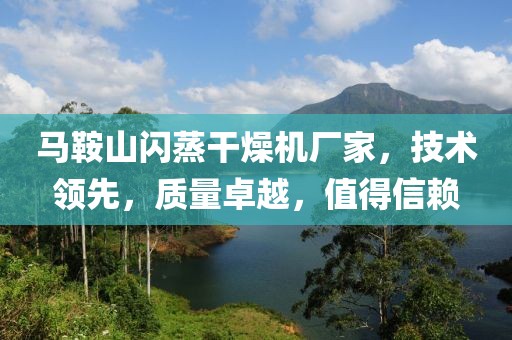 马鞍山闪蒸干燥机厂家，技术领先，质量卓越，值得信赖